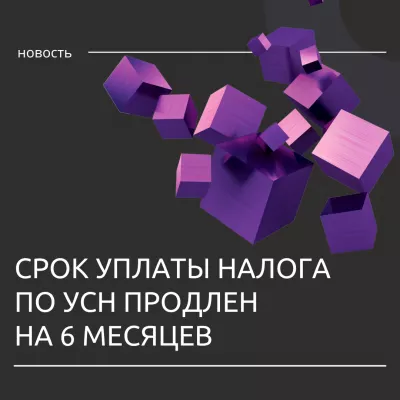 НОВОСТЬ

СРОК УПЛАТЫ НАЛОГА ПО УСН ПРОДЛЕН НА 6 МЕСЯЦЕВ